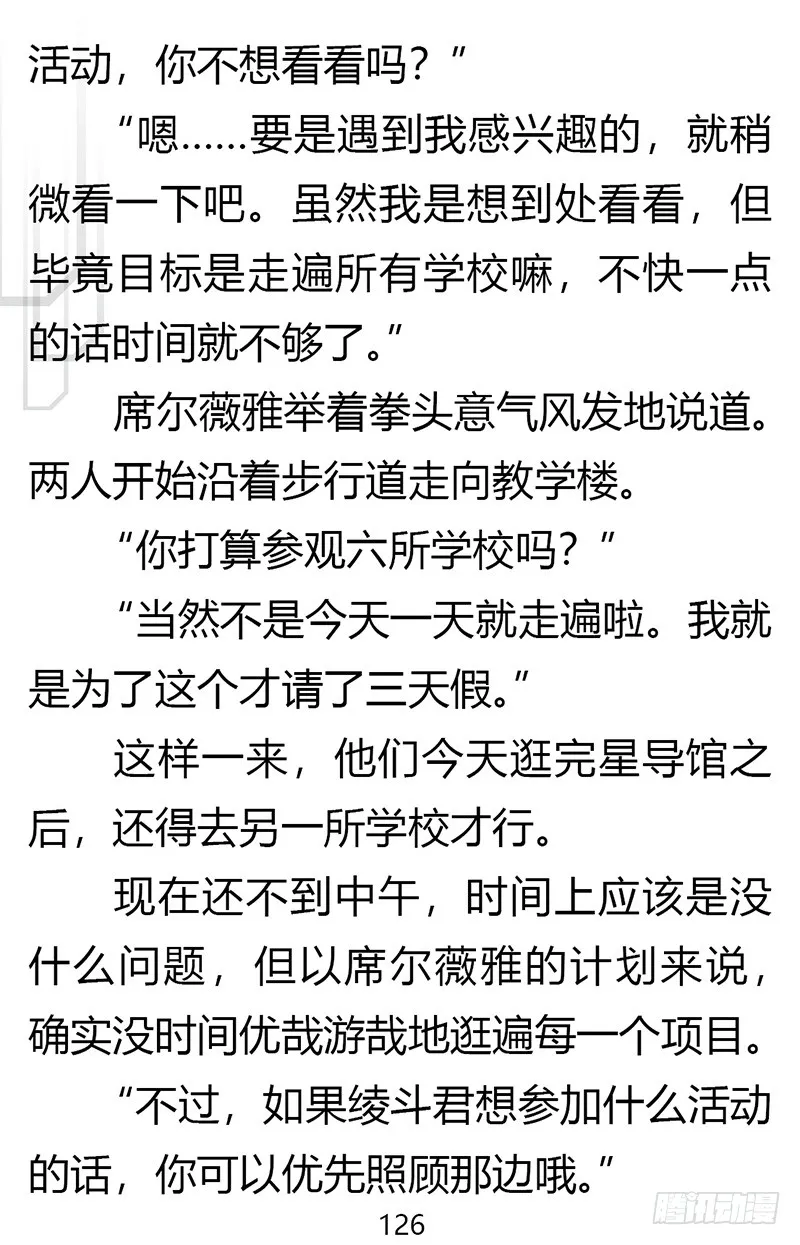 活动，你不想看看吗？”

“嗯……要是遇到我感兴趣的，就稍微看一下吧。虽然我是想到处看看，但毕竟目标是走遍所有学校嘛，不快一点的话时间就不够了。”

席尔薇雅举着拳头意气风发地说道。两人开始沿着步行道走向教学楼。

“你打算参观六所学校吗？”

“当然不是今天一天就走遍啦。我就是为了这个才请了三天假。”

这样一来，他们今天逛完星导馆之后，还得去另一所学校才行。

现在还不到中午，时间上应该是没什么问题，但以席尔薇雅的计划来说，确实没时间优哉游哉地逛遍每一个项目。

“不过，如果绫斗君想参加什么活动的话，你可以优先照顾那边哦。”

126

腾讯动漫